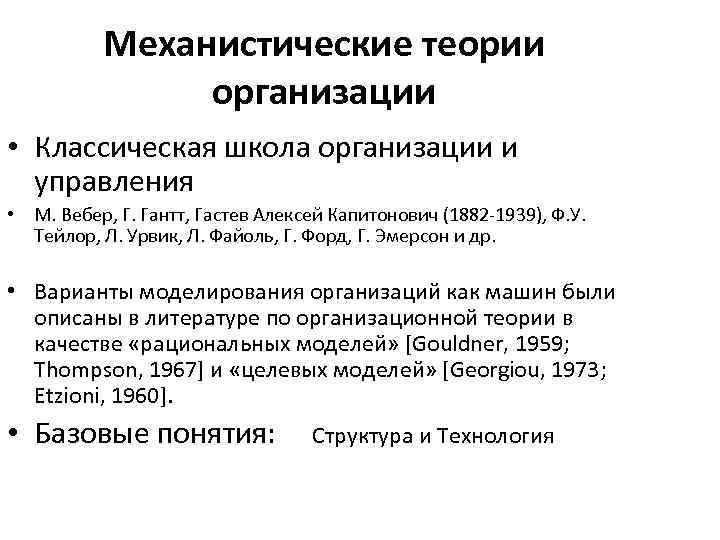 Механистические теории организации

• Классическая школа организации и управления

• М. Вебер, Г. Гантт, Гастев Алексей Капитонович (1882-1939), Ф.У. Тейлор, Л. Урвик, Л. Файоль, Г. Форд, Г. Эмерсон и др.

• Варианты моделирования организаций как машин были описаны в литературе по организационной теории в качестве «рациональных моделей» [Gouldner, 1959; Thompson, 1967] и «целевых моделей» [Georgiou, 1973; Etzioni, 1960].

• Базовые понятия: Структура и Технология